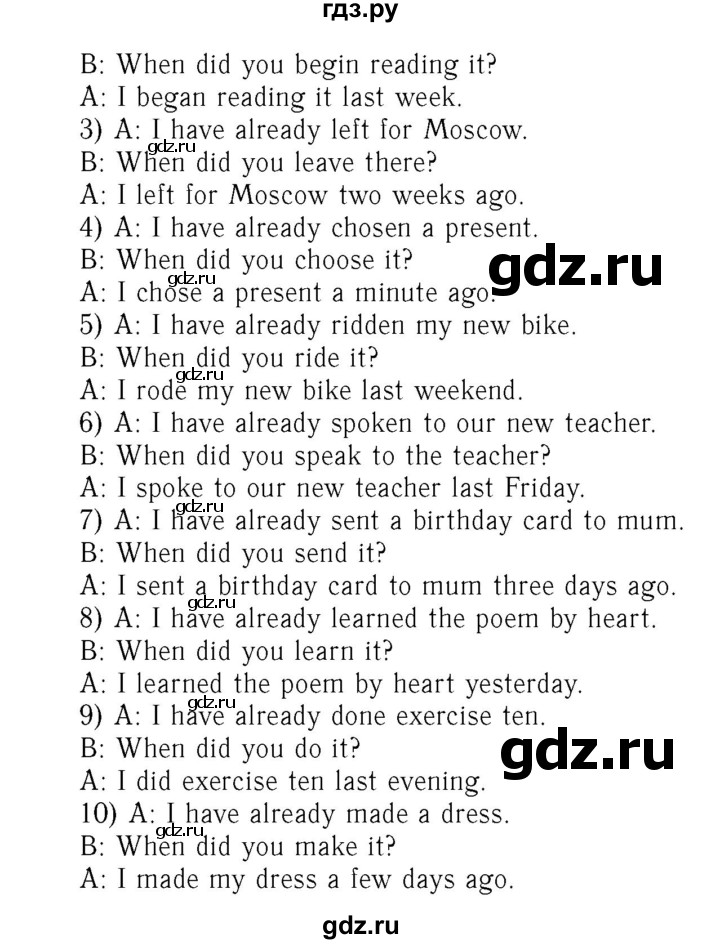 гдз.ру

B: When did you begin reading it?
A: I began reading it last week.
3) A: I have already left for Moscow.
gdz.ru
B: When did you leave there?
A: I left for Moscow two weeks ago.
4) A: I have already chosen a present.
B: When did you choose it?
gdz.ru
gdz.ru
A: I chose a present a minute ago.
5) A: I have already ridden my new bike.
B: When did you ride it?
gdz.ru
A: I rode my new bike last weekend.
6) A: I have already spoken to our new teacher.
B: When did you speak to the teacher?
A: I spoke to our new teacher last Friday.
gdz.ru
7) A: I have already sent a birthday card to mum.
B: When did you send it?
A: I sent a birthday card to mum three days ago.
gdz.ru
8) A: I have already learned the poem by heart.
B: When did you learn it?
A: I learned the poem by heart yesterday.
gdz.ru
9) A: I have already done exercise ten.
B: When did you do it?
gdz.ru
A: I did exercise ten last evening.
10) A: I have already made a dress.
gdz.ru
B: When did you make it?
A: I made my dress a few days ago.

gdz.ru